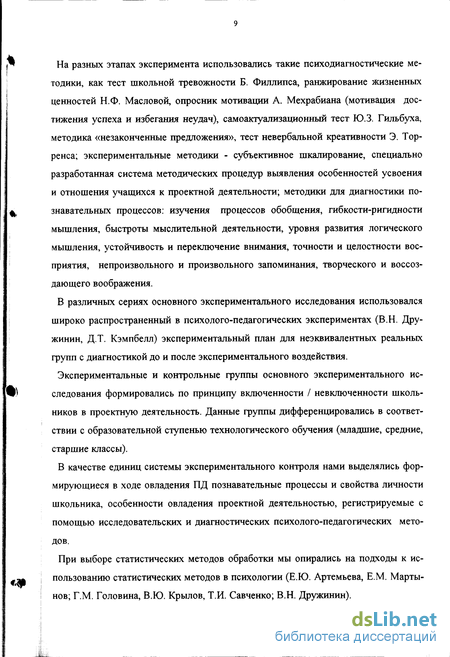 9

На разных этапах эксперимента использовались такие психодиагностические методики, как тест школьной тревожности Б. Филлипса, ранжирование жизненных ценностей Н.Ф. Масловой, опросник мотивации А. Мехрабиана (мотивация достижения успеха и избегания неудач), самоактуализационный тест Ю.З. Гильбуха, методика «незаконченные предложения», тест невербальной креативности Э. Торренса; экспериментальные методики - субъективное шкалирование, специально разработанная система методических процедур выявления особенностей усвоения и отношения учащихся к проектной деятельности; методики для диагностики познавательных процессов: изучения процессов обобщения, гибкости-ригидности мышления, быстроты мыслительной деятельности, уровня развития логического мышления, устойчивость и переключение внимания, точности и целостности восприятия, непроизвольного и произвольного запоминания, творческого и воссоздающего воображения.

В различных сериях основного экспериментального исследования использовался широко распространенный в психолого-педагогических экспериментах (В.Н. Дружинин, Д.Т. Кэмпбелл) экспериментальный план для неэквивалентных реальных групп с диагностикой до и после экспериментального воздействия.

Экспериментальные и контрольные группы основного экспериментального исследования формировались по принципу включенности / невключенности школьников в проектную деятельность. Данные группы дифференцировались в соответствии с образовательной ступенью технологического обучения (младшие, средние, старшие классы).

В качестве единиц системы экспериментального контроля нами выделялись формирующиеся в ходе овладения ПД познавательные процессы и свойства личности школьника, особенности овладения проектной деятельностью, регистрируемые с помощью исследовательских и диагностических психолого-педагогических методов.

При выборе статистических методов обработки мы опирались на подходы к использованию статистических методов в психологии (Е.Ю. Артемьева, Е.М. Мартынов; Г.М. Головина, В.Ю. Крылов, Т.И. Савченко; В.Н. Дружинин).

dsLib.net
библиотека диссертаций